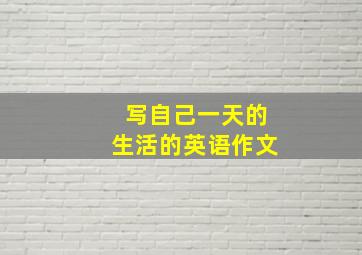 写自己一天的
生活的英语作文